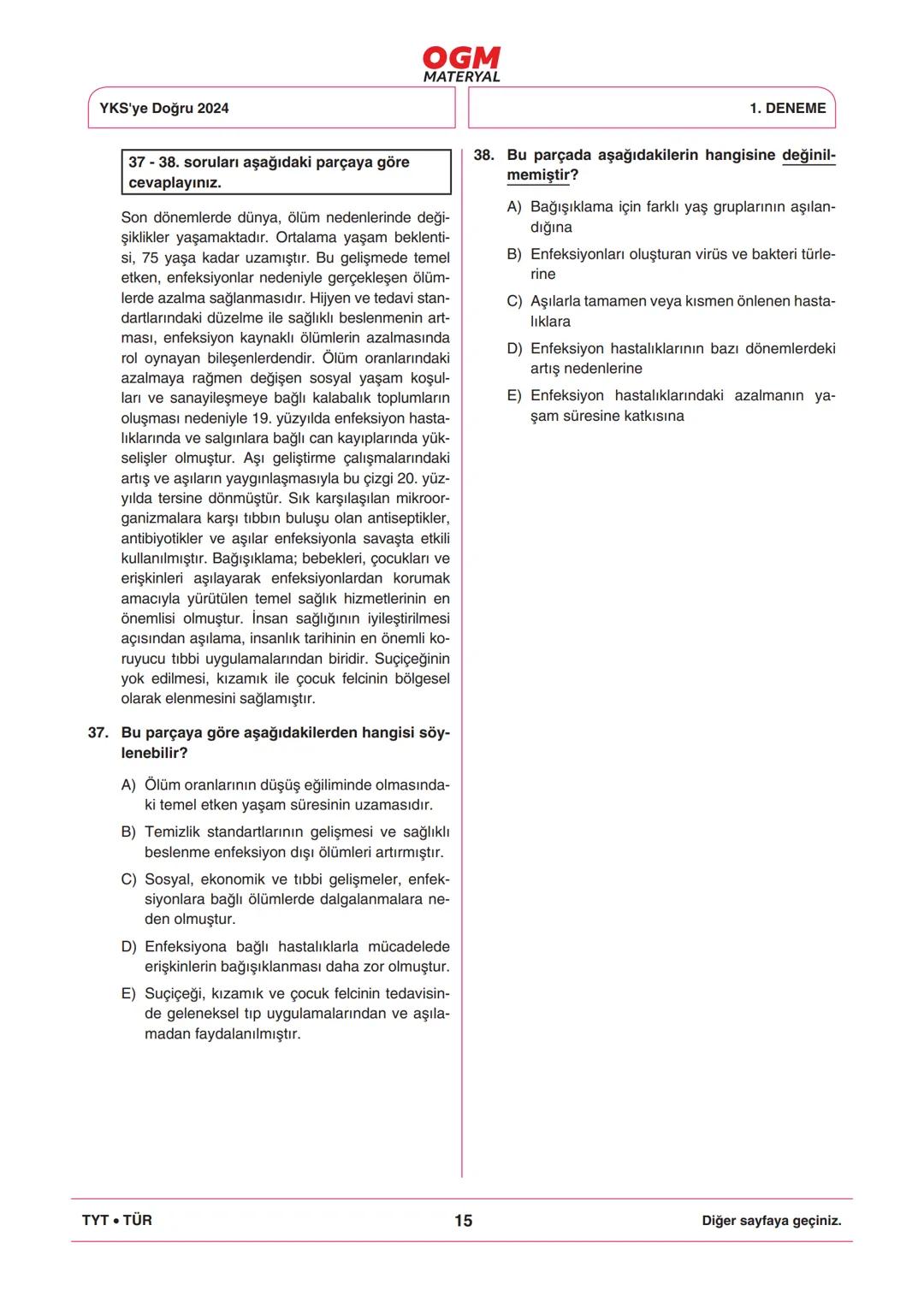 OGM
MATERYAL

YKS'ye Doğru 2024

1. DENEME

37 - 38. soruları aşağıdaki parçaya göre cevaplayınız.

Son dönemlerde dünya, ölüm nedenlerinde değişiklikler yaşamaktadır. Ortalama yaşam beklentisi, 75 yaşa kadar uzamıştır. Bu gelişmede temel etken, enfeksiyonlar nedeniyle gerçekleşen ölümlerde azalma sağlanmasıdır. Hijyen ve tedavi standartlarındaki düzelme ile sağlıklı beslenmenin artması, enfeksiyon kaynaklı ölümlerin azalmasında rol oynayan bileşenlerdendir. Ölüm oranlarındaki azalmaya rağmen değişen sosyal yaşam koşulları ve sanayileşmeye bağlı kalabalık toplumların oluşması nedeniyle 19. yüzyılda enfeksiyon hastalıklarında ve salgınlara bağlı can kayıplarında yükselişler olmuştur. Aşı geliştirme çalışmalarındaki artış ve aşıların yaygınlaşmasıyla bu çizgi 20. yüzyılda tersine dönmüştür. Sık karşılaşılan mikroorganizmalara karşı tıbbın buluşu olan antiseptikler, antibiyotikler ve aşılar enfeksiyonla savaşta etkili kullanılmıştır. Bağışıklama; bebekleri, çocukları ve erişkinleri aşılayarak enfeksiyonlardan korumak amacıyla yürütülen temel sağlık hizmetlerinin en önemlisi olmuştur. İnsan sağlığının iyileştirilmesi açısından aşılama, insanlık tarihinin en önemli koruyucu tıbbi uygulamalarından biridir. Suçiçeğinin yok edilmesi, kızamık ile çocuk felcinin bölgesel olarak elenmesini sağlamıştır.

37. Bu parçaya göre aşağıdakilerden hangisi söylenebilir?

A) Ölüm oranlarının düşüş eğiliminde olmasındaki temel etken yaşam süresinin uzamasıdır.

B) Temizlik standartlarının gelişmesi ve sağlıklı beslenme enfeksiyon dışı ölümleri artırmıştır.

C) Sosyal, ekonomik ve tıbbi gelişmeler, enfeksiyonlara bağlı ölümlerde dalgalanmalara neden olmuştur.

D) Enfeksiyona bağlı hastalıklarla mücadelede erişkinlerin bağışıklanması daha zor olmuştur.

E) Suçiçeği, kızamık ve çocuk felcinin tedavisinde geleneksel tıp uygulamalarından ve aşılamadan faydalanılmıştır.

38. Bu parçada aşağıdakilerin hangisine değinilmemiştir?

A) Bağışıklama için farklı yaş gruplarının aşılandığına

B) Enfeksiyonları oluşturan virüs ve bakteri türlerine

C) Aşılarla tamamen veya kısmen önlenen hastalıklara

D) Enfeksiyon hastalıklarının bazı dönemlerdeki artış nedenlerine

E) Enfeksiyon hastalıklarındaki azalmanın yaşam süresine katkısına

TYT • TÜR

15

Diğer sayfaya geçiniz.